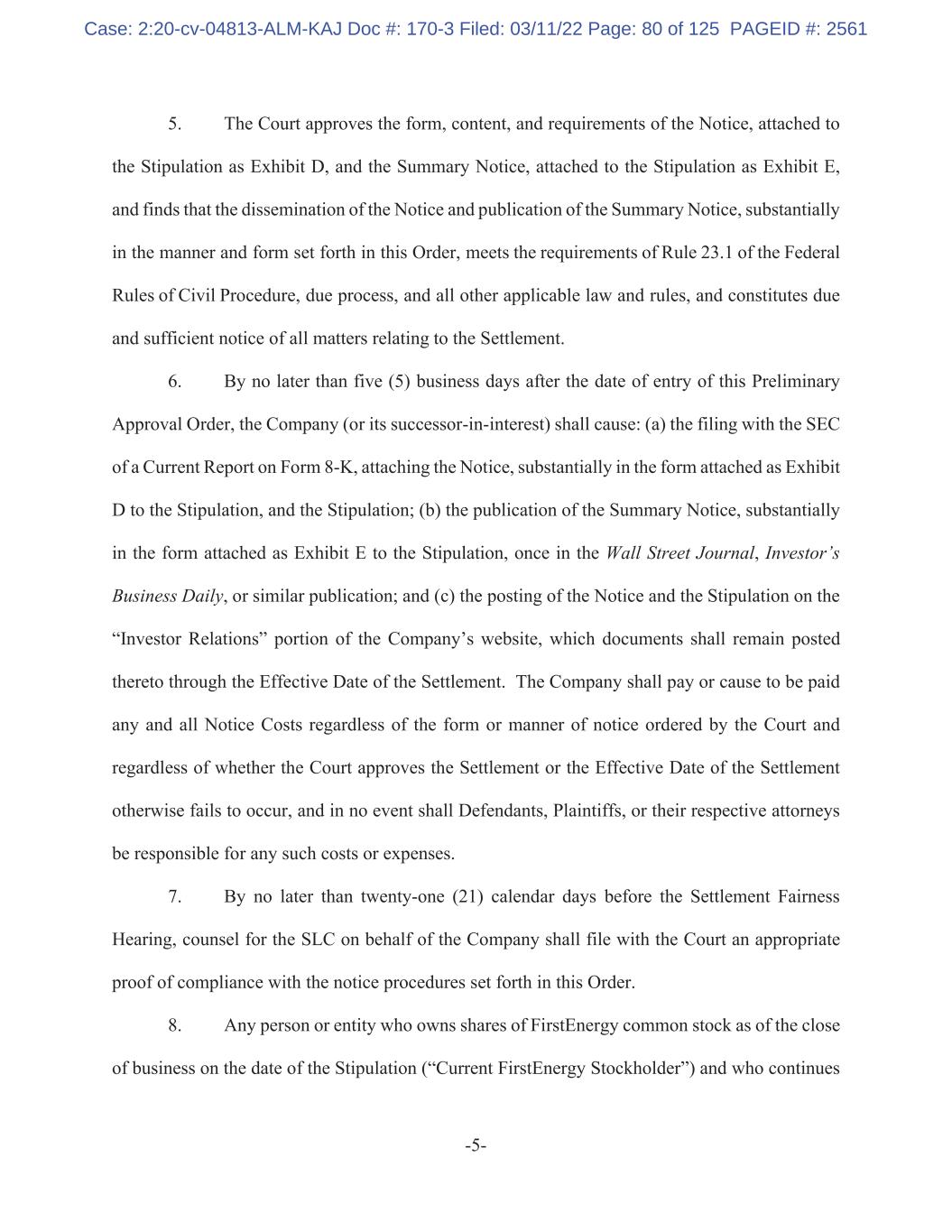 Case: 2:20-cv-04813-ALM-KAJ Doc #: 170-3 Filed: 03/11/22 Page: 80 of 125 PAGEID #: 2561

5. The Court approves the form, content, and requirements of the Notice, attached to the Stipulation as Exhibit D, and the Summary Notice, attached to the Stipulation as Exhibit E, and finds that the dissemination of the Notice and publication of the Summary Notice, substantially in the manner and form set forth in this Order, meets the requirements of Rule 23.1 of the Federal Rules of Civil Procedure, due process, and all other applicable law and rules, and constitutes due and sufficient notice of all matters relating to the Settlement.

6. By no later than five (5) business days after the date of entry of this Preliminary Approval Order, the Company (or its successor-in-interest) shall cause: (a) the filing with the SEC of a Current Report on Form 8-K, attaching the Notice, substantially in the form attached as Exhibit D to the Stipulation, and the Stipulation; (b) the publication of the Summary Notice, substantially in the form attached as Exhibit E to the Stipulation, once in the Wall Street Journal, Investor's Business Daily, or similar publication; and (c) the posting of the Notice and the Stipulation on the "Investor Relations" portion of the Company's website, which documents shall remain posted thereto through the Effective Date of the Settlement. The Company shall pay or cause to be paid any and all Notice Costs regardless of the form or manner of notice ordered by the Court and regardless of whether the Court approves the Settlement or the Effective Date of the Settlement otherwise fails to occur, and in no event shall Defendants, Plaintiffs, or their respective attorneys be responsible for any such costs or expenses.

7. By no later than twenty-one (21) calendar days before the Settlement Fairness Hearing, counsel for the SLC on behalf of the Company shall file with the Court an appropriate proof of compliance with the notice procedures set forth in this Order.

8. Any person or entity who owns shares of FirstEnergy common stock as of the close of business on the date of the Stipulation ("Current FirstEnergy Stockholder") and who continues

-5-